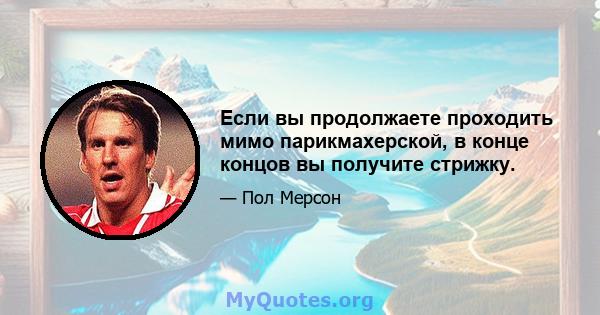 Если вы продолжаете проходить мимо парикмахерской, в конце концов вы получите стрижку.

— Пол Мерсон

MyQuotes.org